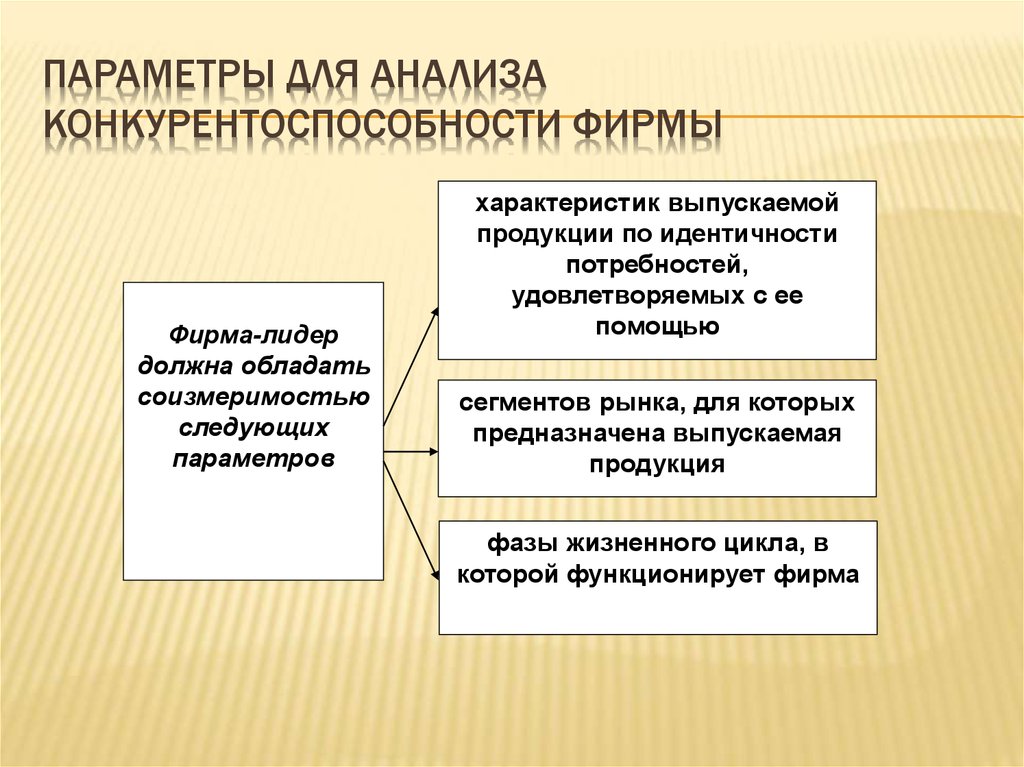 ПАРАМЕТРЫ ДЛЯ АНАЛИЗА КОНКУРЕНТОСПОСОБНОСТИ ФИРМЫ

Фирма-лидер должна обладать соизмеримостью следующих параметров

характеристик выпускаемой продукции по идентичности потребностей, удовлетворяемых с ее помощью

сегментов рынка, для которых предназначена выпускаемая продукция

фазы жизненного цикла, в которой функционирует фирма